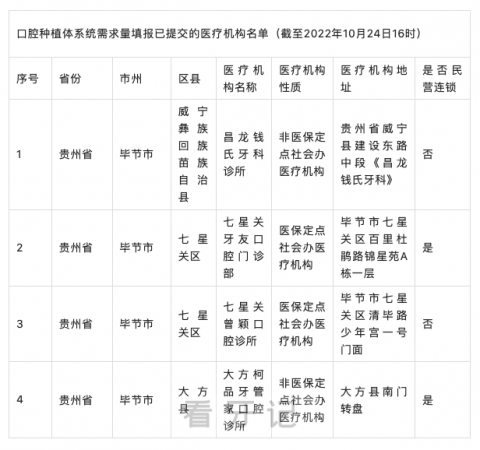 口腔种植体系统需求量填报已提交的医疗机构名单（截至2022年10月24日16时）

| 序号 | 省份 | 市州 | 区县 | 医疗机构名称 | 医疗机构性质 | 医疗机构地址 | 是否民营连锁 |
|---|---|---|---|---|---|---|---|
| 1 | 贵州省 | 毕节市 | 威宁彝族回族苗族自治县 | 昌龙钱氏牙科诊所 | 非医保定点社会办医疗机构 | 贵州省威宁县建设东路中段《昌龙钱氏牙科》 | 否 |
| 2 | 贵州省 | 毕节市 | 七星关区 | 七星关牙友口腔门诊部 | 医保定点社会办医疗机构 | 毕节市七星关区百里杜鹃路锦星苑A栋一层 | 是 |
| 3 | 贵州省 | 毕节市 | 七星关区 | 七星关曾颖口腔诊所 | 医保定点社会办医疗机构 | 毕节市七星关区清毕路少年宫一号门面 | 否 |
| 4 | 贵州省 | 毕节市 | 大方县 | 大方柯品牙管家口腔诊所 | 非医保定点社会办医疗机构 | 大方县南门转盘 | 是 |

看万记